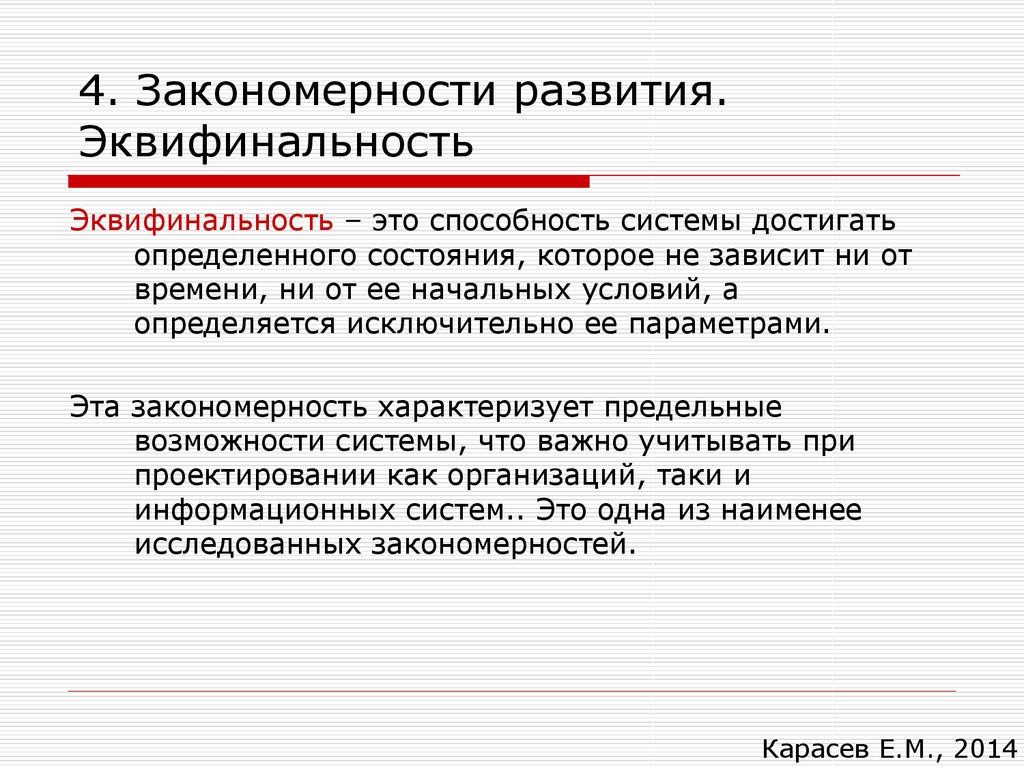 4. Закономерности развития. Эквифинальность

Эквифинальность – это способность системы достигать определенного состояния, которое не зависит ни от времени, ни от ее начальных условий, а определяется исключительно ее параметрами.

Эта закономерность характеризует предельные возможности системы, что важно учитывать при проектировании как организаций, таки и информационных систем.. Это одна из наименее исследованных закономерностей.

Карасев Е.М., 2014